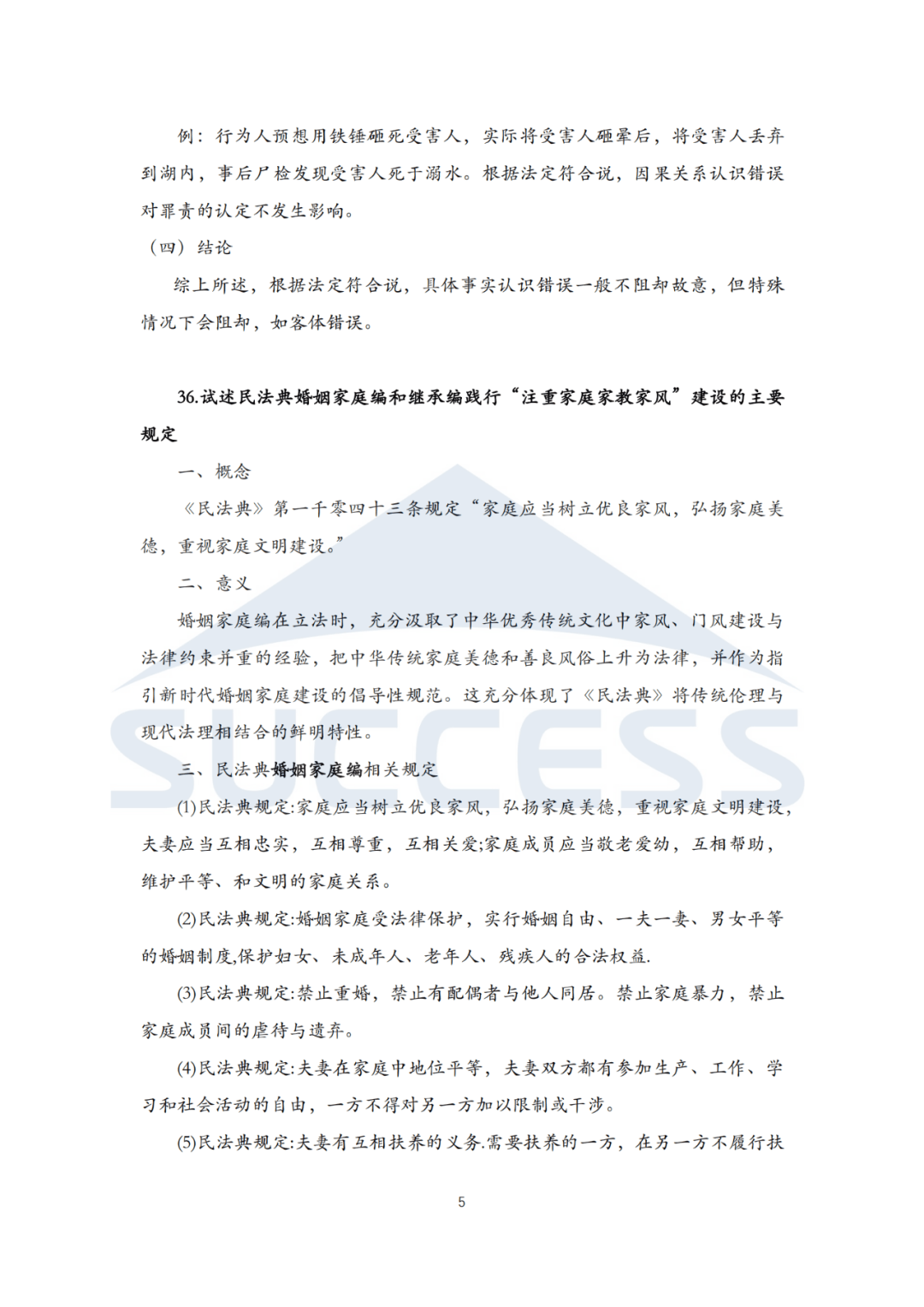 例：行为人预想用铁锤砸死受害人，实际将受害人砸晕后，将受害人丢弃到湖内，事后尸检发现受害人死于溺水。根据法定符合说，因果关系认识错误对罪责的认定不发生影响。

（四）结论

综上所述，根据法定符合说，具体事实认识错误一般不阻却故意，但特殊情况下会阻却，如客体错误。

36.试述民法典婚姻家庭编和继承编践行“注重家庭家教家风”建设的主要规定

一、概念

《民法典》第一千零四十三条规定“家庭应当树立优良家风，弘扬家庭美德，重视家庭文明建设。”

二、意义

婚姻家庭编在立法时，充分汲取了中华优秀传统文化中家风、门风建设与法律约束并重的经验，把中华传统家庭美德和善良风俗上升为法律，并作为指引新时代婚姻家庭建设的倡导性规范。这充分体现了《民法典》将传统伦理与现代法理相结合的鲜明特性。

三、民法典婚姻家庭编相关规定

(1)民法典规定:家庭应当树立优良家风，弘扬家庭美德，重视家庭文明建设，夫妻应当互相忠实，互相尊重，互相关爱;家庭成员应当敬老爱幼，互相帮助，维护平等、和文明的家庭关系。

(2)民法典规定:婚姻家庭受法律保护，实行婚姻自由、一夫一妻、男女平等的婚姻制度,保护妇女、未成年人、老年人、残疾人的合法权益.

(3)民法典规定:禁止重婚，禁止有配偶者与他人同居。禁止家庭暴力，禁止家庭成员间的虐待与遗弃。

(4)民法典规定:夫妻在家庭中地位平等，夫妻双方都有参加生产、工作、学习和社会活动的自由，一方不得对另一方加以限制或干涉。

(5)民法典规定:夫妻有互相扶养的义务.需要扶养的一方，在另一方不履行扶

SUCCESS

5